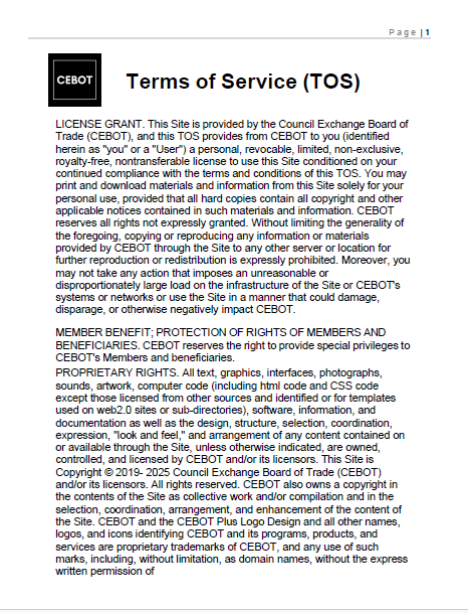 Page | 1

CEBOT

Terms of Service (TOS)

LICENSE GRANT. This Site is provided by the Council Exchange Board of Trade (CEBOT), and this TOS provides from CEBOT to you (identified herein as "you" or a "User") a personal, revocable, limited, non-exclusive, royalty-free, nontransferable license to use this Site conditioned on your continued compliance with the terms and conditions of this TOS. You may print and download materials and information from this Site solely for your personal use, provided that all hard copies contain all copyright and other applicable notices contained in such materials and information. CEBOT reserves all rights not expressly granted. Without limiting the generality of the foregoing, copying or reproducing any information or materials provided by CEBOT through the Site to any other server or location for further reproduction or redistribution is expressly prohibited. Moreover, you may not take any action that imposes an unreasonable or disproportionately large load on the infrastructure of the Site or CEBOT's systems or networks or use the Site in a manner that could damage, disparage, or otherwise negatively impact CEBOT.

MEMBER BENEFIT; PROTECTION OF RIGHTS OF MEMBERS AND BENEFICIARIES. CEBOT reserves the right to provide special privileges to CEBOT's Members and beneficiaries.
PROPRIETARY RIGHTS. All text, graphics, interfaces, photographs, sounds, artwork, computer code (including html code and CSS code except those licensed from other sources and identified or for templates used on web2.0 sites or sub-directories), software, information, and documentation as well as the design, structure, selection, coordination, expression, "look and feel," and arrangement of any content contained on or available through the Site, unless otherwise indicated, are owned, controlled, and licensed by CEBOT and/or its licensors. This Site is Copyright © 2019- 2025 Council Exchange Board of Trade (CEBOT) and/or its licensors. All rights reserved. CEBOT also owns a copyright in the contents of the Site as collective work and/or compilation and in the selection, coordination, arrangement, and enhancement of the content of the Site. CEBOT and the CEBOT Plus Logo Design and all other names, logos, and icons identifying CEBOT and its programs, products, and services are proprietary trademarks of CEBOT, and any use of such marks, including, without limitation, as domain names, without the express written permission of